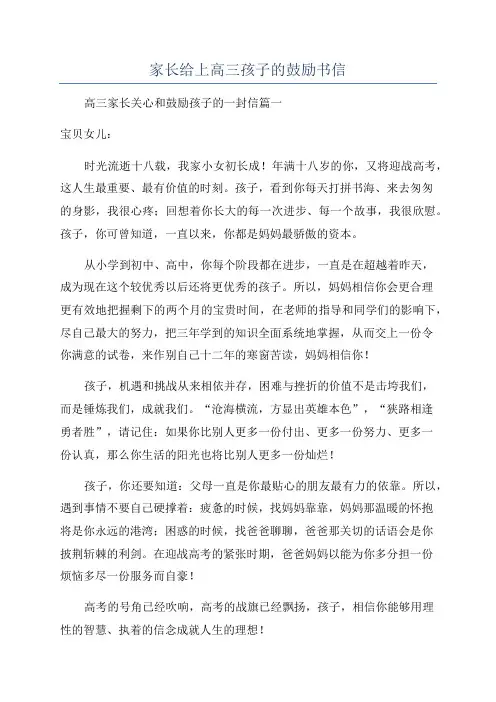 家长给上高三孩子的鼓励书信

高三家长关心和鼓励孩子的一封信篇一

宝贝女儿：

时光流逝十八载，我家小女初长成！年满十八岁的你，又将迎战高考，这人生最重要、最有价值的时刻。孩子，看到你每天打拼书海、来去匆匆的身影，我很心疼；回想着你长大的每一次进步、每一个故事，我很欣慰。孩子，你可曾知道，一直以来，你都是妈妈最骄傲的资本。

从小学到初中、高中，你每个阶段都在进步，一直是在超越着昨天，成为现在这个较优秀以后还将更优秀的孩子。所以，妈妈相信你会更合理更有效地把握剩下的两个月的宝贵时间，在老师的指导和同学们的影响下，尽自己最大的努力，把三年学到的知识全面系统地掌握，从而交上一份令你满意的试卷，来作别自己十二年的寒窗苦读，妈妈相信你！

孩子，机遇和挑战从来相依并存，困难与挫折的价值不是击垮我们，而是锤炼我们，成就我们。“沧海横流，方显出英雄本色”，“狭路相逢勇者胜”，请记住：如果你比别人更多一份付出、更多一份努力、更多一份认真，那么你生活的阳光也将比别人更多一份灿烂！

孩子，你还要知道：父母一直是你最贴心的朋友最有力的依靠。所以，遇到事情不要自己硬撑着：疲惫的时候，找妈妈靠靠，妈妈那温暖的怀抱将是你永远的港湾；困惑的时候，找爸爸聊聊，爸爸那关切的话语会是你披荆斩棘的利剑。在迎战高考的紧张时期，爸爸妈妈以能为你多分担一份烦恼多尽一份服务而自豪！

高考的号角已经吹响，高考的战旗已经飘扬，孩子，相信你能够用理性的智慧、执着的信念成就人生的理想！